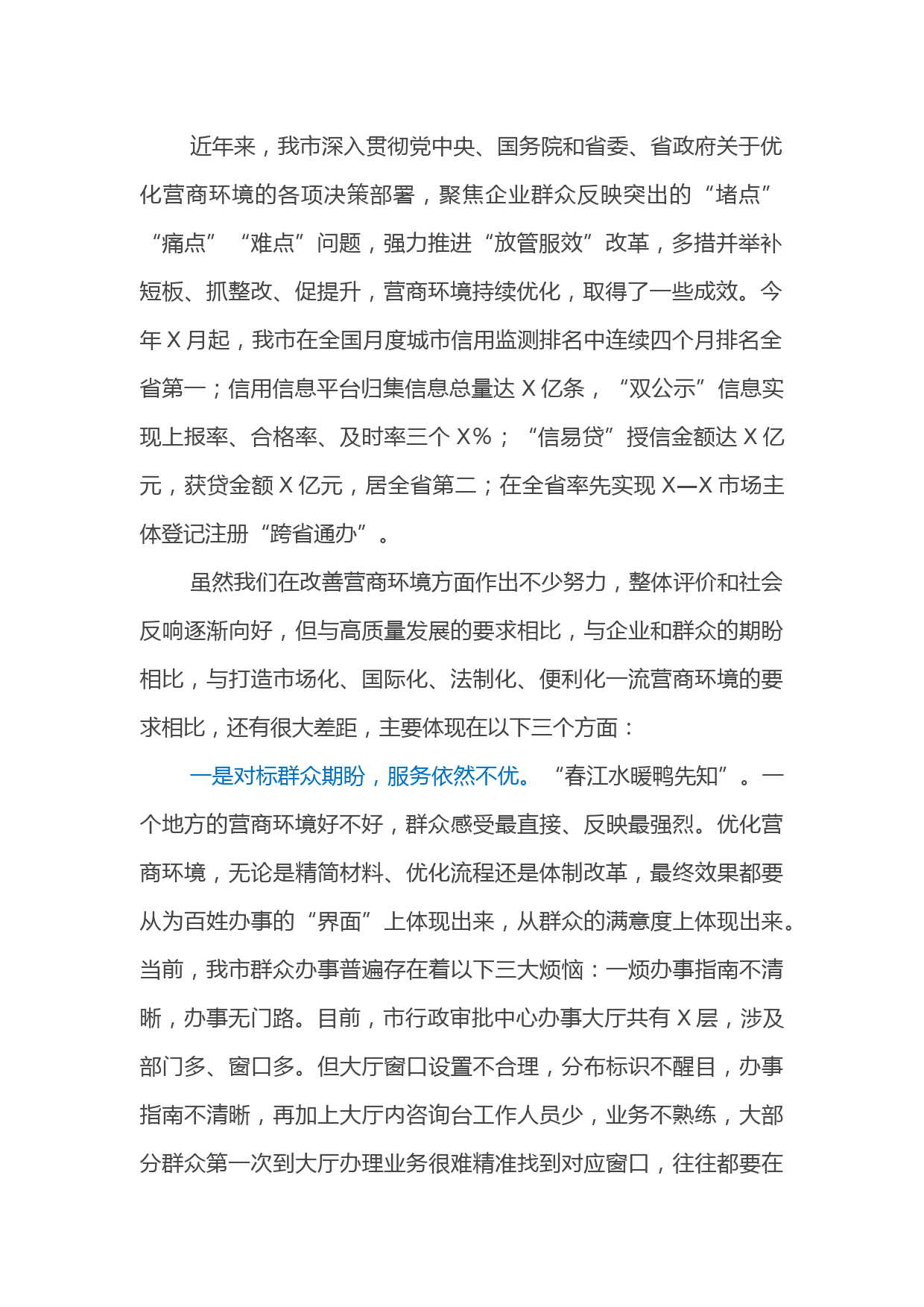 近年来，我市深入贯彻党中央、国务院和省委、省政府关于优化营商环境的各项决策部署，聚焦企业群众反映突出的“堵点”“痛点”“难点”问题，强力推进“放管服效”改革，多措并举补短板、抓整改、促提升，营商环境持续优化，取得了一些成效。今年X月起，我市在全国月度城市信用监测排名中连续四个月排名全省第一；信用信息平台归集信息总量达X亿条，“双公示”信息实现上报率、合格率、及时率三个X%；“信易贷”授信金额达X亿元，获贷金额X亿元，居全省第二；在全省率先实现X—X市场主体登记注册“跨省通办”。

虽然我们在改善营商环境方面作出不少努力，整体评价和社会反响逐渐向好，但与高质量发展的要求相比，与企业和群众的期盼相比，与打造市场化、国际化、法制化、便利化一流营商环境的要求相比，还有很大差距，主要体现在以下三个方面：

一是对标群众期盼，服务依然不优。“春江水暖鸭先知”。一个地方的营商环境好不好，群众感受最直接、反映最强烈。优化营商环境，无论是精简材料、优化流程还是体制改革，最终效果都要从为百姓办事的“界面”上体现出来，从群众的满意度上体现出来。当前，我市群众办事普遍存在着以下三大烦恼：一烦办事指南不清晰，办事无门路。目前，市行政审批中心办事大厅共有X层，涉及部门多、窗口多。但大厅窗口设置不合理，分布标识不醒目，办事指南不清晰，再加上大厅内咨询台工作人员少，业务不熟练，大部分群众第一次到大厅办理业务很难精准找到对应窗口，往往都要在